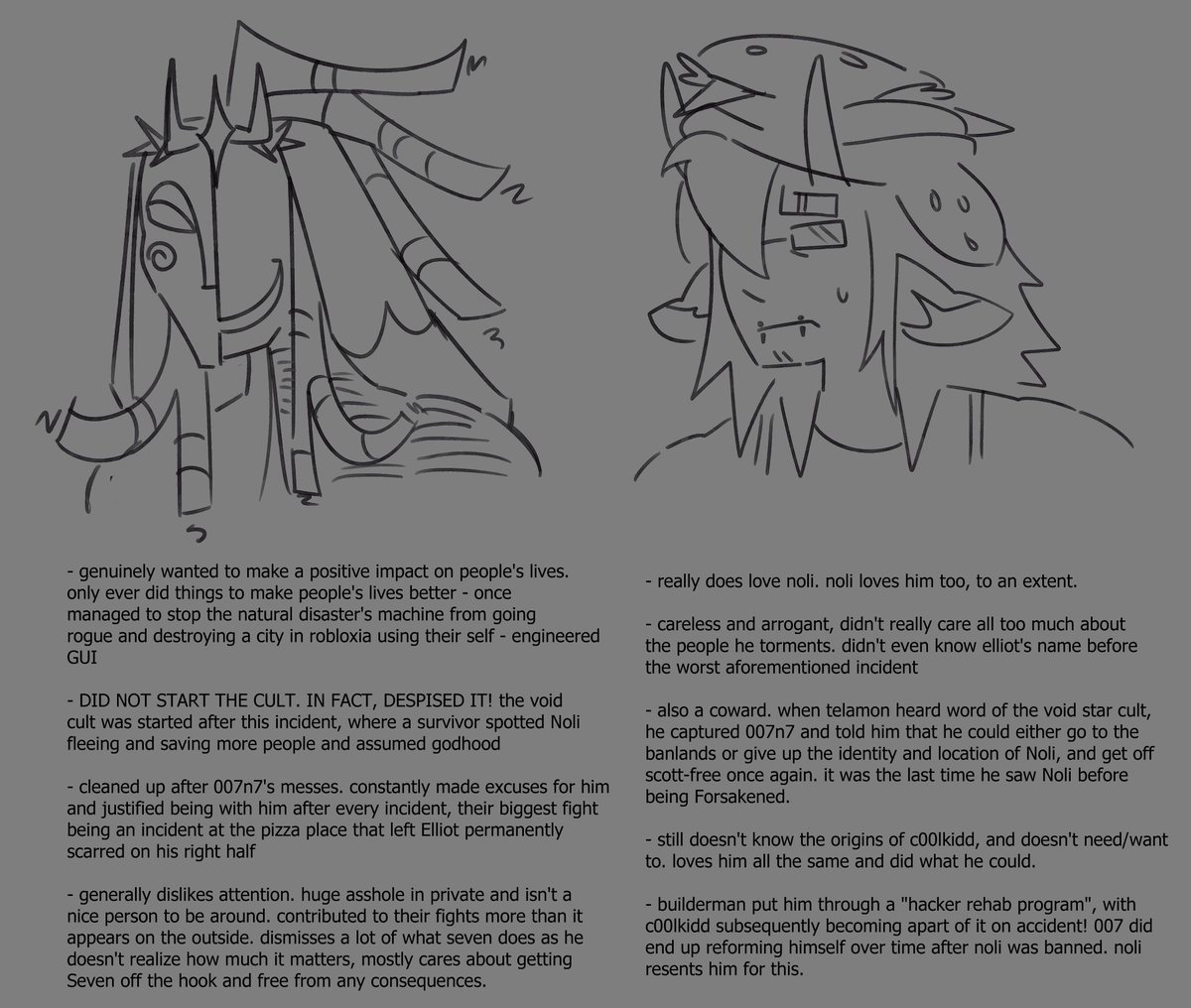 - genuinely wanted to make a positive impact on people's lives. only ever did things to make people's lives better - once managed to stop the natural disaster's machine from going rogue and destroying a city in robloxia using their self - engineered GUI

- DID NOT START THE CULT. IN FACT, DESPISED IT! the void cult was started after this incident, where a survivor spotted Noli fleeing and saving more people and assumed godhood

- cleaned up after 007n7's messes. constantly made excuses for him and justified being with him after every incident, their biggest fight being an incident at the pizza place that left Elliot permanently scarred on his right half

- generally dislikes attention. huge asshole in private and isn't a nice person to be around. contributed to their fights more than it appears on the outside. dismisses a lot of what seven does as he doesn't realize how much it matters, mostly cares about getting Seven off the hook and free from any consequences.

- really does love noli. noli loves him too, to an extent.

- careless and arrogant, didn't really care all too much about the people he torments. didn't even know elliot's name before the worst aforementioned incident

- also a coward. when telamon heard word of the void star cult, he captured 007n7 and told him that he could either go to the banlands or give up the identity and location of Noli, and get off scott-free once again. it was the last time he saw Noli before being Forsakened.

- still doesn't know the origins of c00lkidd, and doesn't need/want to. loves him all the same and did what he could.

- builderman put him through a "hacker rehab program", with c00lkidd subsequently becoming apart of it on accident! 007 did end up reforming himself over time after noli was banned. noli resents him for this.